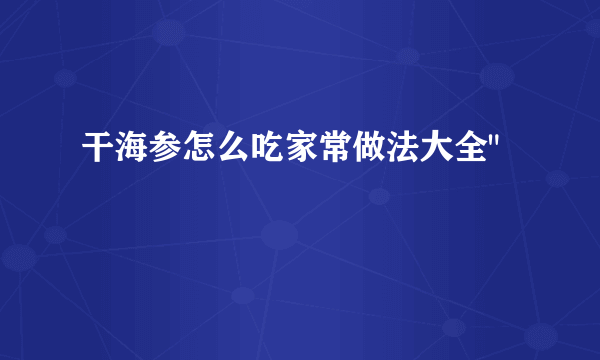 干海参怎么吃家常做法大全"